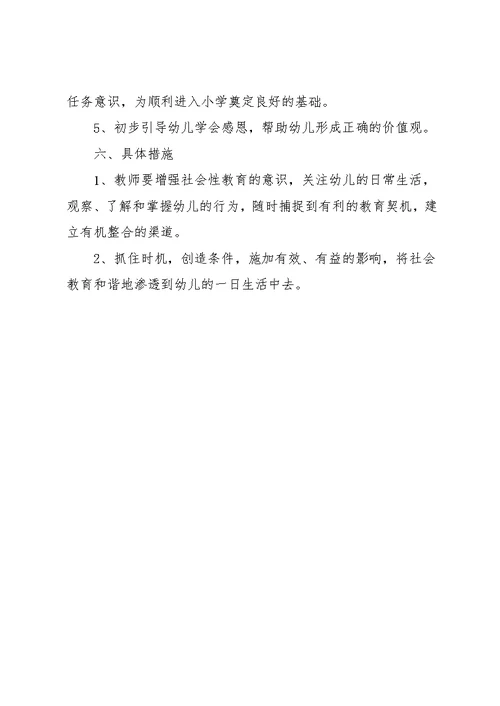 任务意识，为顺利进入小学奠定良好的基础。

5、初步引导幼儿学会感恩，帮助幼儿形成正确的价值观。

六、具体措施

1、教师要增强社会性教育的意识，关注幼儿的日常生活，观察、了解和掌握幼儿的行为，随时捕捉到有利的教育契机，建立有机整合的渠道。

2、抓住时机，创造条件，施加有效、有益的影响，将社会教育和谐地渗透到幼儿的一日生活中去。